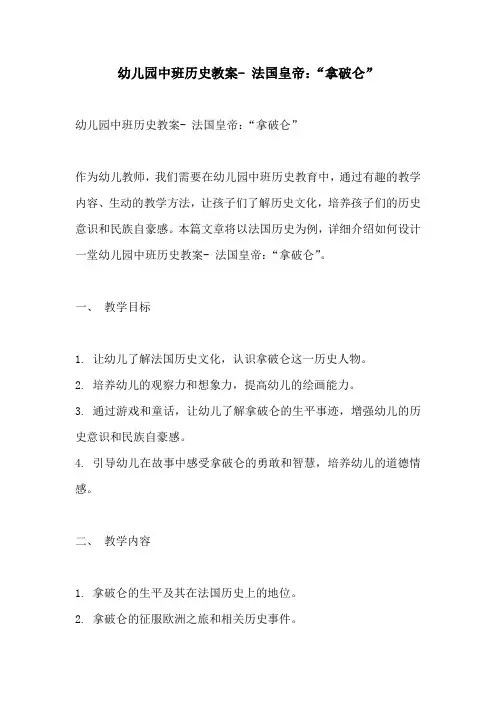 幼儿园中班历史教案- 法国皇帝：“拿破仑”

幼儿园中班历史教案- 法国皇帝：“拿破仑”

作为幼儿教师，我们需要在幼儿园中班历史教育中，通过有趣的教学内容、生动的教学方法，让孩子们了解历史文化，培养孩子们的历史意识和民族自豪感。本篇文章将以法国历史为例，详细介绍如何设计一堂幼儿园中班历史教案- 法国皇帝：“拿破仑”。

一、 教学目标

1. 让幼儿了解法国历史文化，认识拿破仑这一历史人物。
2. 培养幼儿的观察力和想象力，提高幼儿的绘画能力。
3. 通过游戏和童话，让幼儿了解拿破仑的生平事迹，增强幼儿的历史意识和民族自豪感。
4. 引导幼儿在故事中感受拿破仑的勇敢和智慧，培养幼儿的道德情感。

二、 教学内容

1. 拿破仑的生平及其在法国历史上的地位。
2. 拿破仑的征服欧洲之旅和相关历史事件。